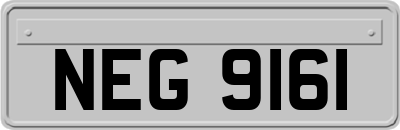 NEG 9161